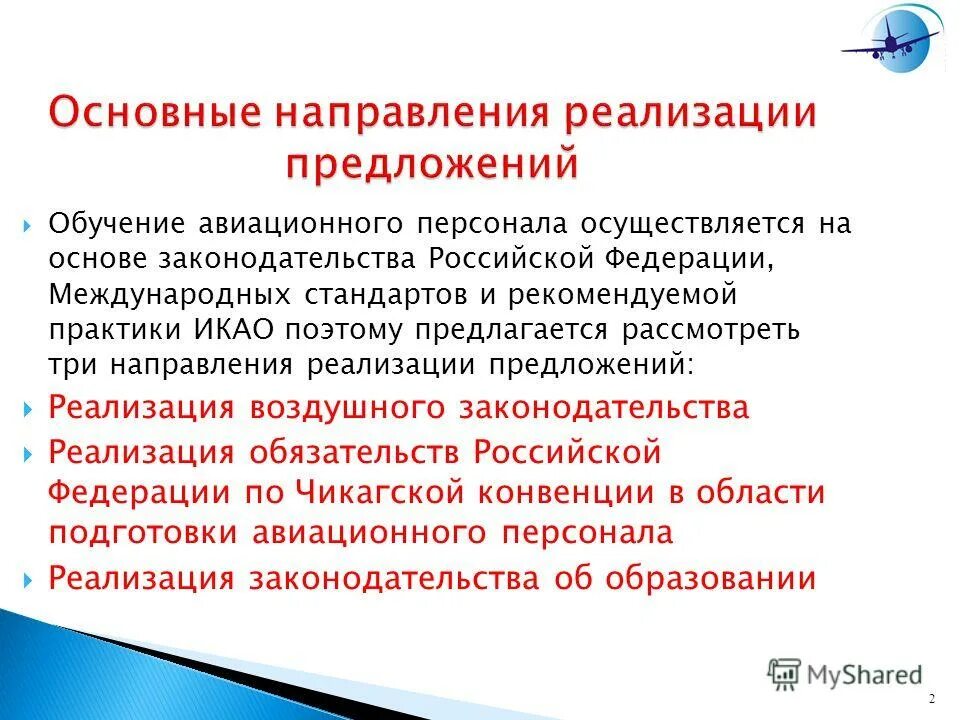 Основные направления реализации предложений

Обучение авиационного персонала осуществляется на основе законодательства Российской Федерации, Международных стандартов и рекомендуемой практики ИКАО поэтому предлагается рассмотреть три направления реализации предложений:

Реализация воздушного законодательства

Реализация обязательств Российской Федерации по Чикагской конвенции в области подготовки авиационного персонала

Реализация законодательства об образовании

MyShared

2